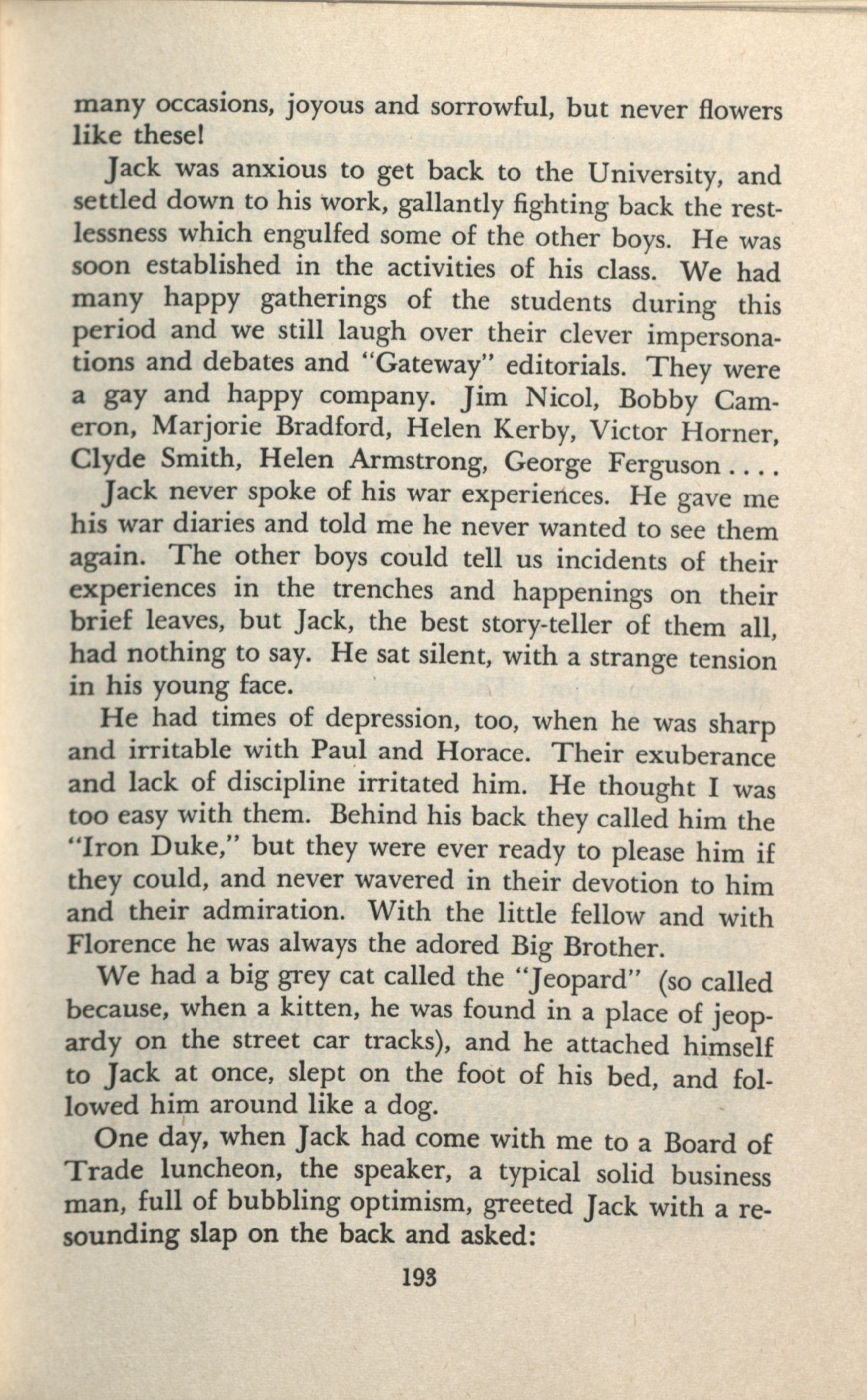 many occasions, joyous and sorrowful, but never flowers like these!

Jack was anxious to get back to the University, and settled down to his work, gallantly fighting back the restlessness which engulfed some of the other boys. He was soon established in the activities of his class. We had many happy gatherings of the students during this period and we still laugh over their clever impersonations and debates and "Gateway" editorials. They were a gay and happy company. Jim Nicol, Bobby Cameron, Marjorie Bradford, Helen Kerby, Victor Horner, Clyde Smith, Helen Armstrong, George Ferguson . . . .

Jack never spoke of his war experiences. He gave me his war diaries and told me he never wanted to see them again. The other boys could tell us incidents of their experiences in the trenches and happenings on their brief leaves, but Jack, the best story-teller of them all, had nothing to say. He sat silent, with a strange tension in his young face.

He had times of depression, too, when he was sharp and irritable with Paul and Horace. Their exuberance and lack of discipline irritated him. He thought I was too easy with them. Behind his back they called him the "Iron Duke," but they were ever ready to please him if they could, and never wavered in their devotion to him and their admiration. With the little fellow and with Florence he was always the adored Big Brother.

We had a big grey cat called the "Jeopard" (so called because, when a kitten, he was found in a place of jeopardy on the street car tracks), and he attached himself to Jack at once, slept on the foot of his bed, and followed him around like a dog.

One day, when Jack had come with me to a Board of Trade luncheon, the speaker, a typical solid business man, full of bubbling optimism, greeted Jack with a resounding slap on the back and asked:

193